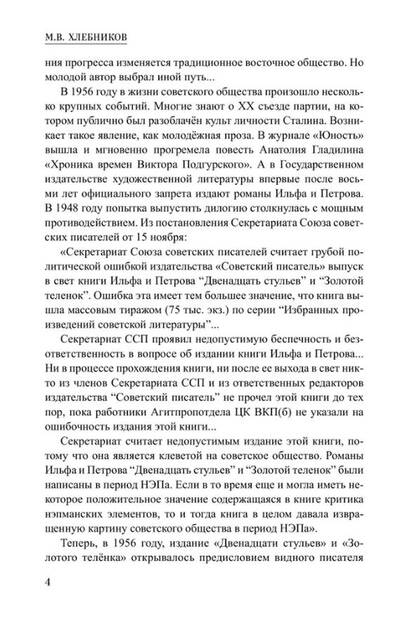 М.В. ХЛЕБНИКОВ

ния прогресса изменяется традиционное восточное общество. Но молодой автор выбрал иной путь...

В 1956 году в жизни советского общества произошло несколько крупных событий. Многие знают о XX съезде партии, на котором публично был разоблачён культ личности Сталина. Возникает такое явление, как молодёжная проза. В журнале «Юность» вышла и мгновенно прогремела повесть Анатолия Гладилина «Хроника времен Виктора Подгурского». А в Государственном издательстве художественной литературы впервые после восьми лет официального запрета издают романы Ильфа и Петрова. В 1948 году попытка выпустить дилогию столкнулась с мощным противодействием. Из постановления Секретариата Союза советских писателей от 15 ноября:

«Секретариат Союза советских писателей считает грубой политической ошибкой издательства «Советский писатель» выпуск в свет книги Ильфа и Петрова “Двенадцать стульев” и “Золотой теленок”. Ошибка эта имеет тем большее значение, что книга вышла массовым тиражом (75 тыс. экз.) по серии “Избранных произведений советской литературы”...

Секретариат ССП проявил недопустимую беспечность и безответственность в вопросе об издании книги Ильфа и Петрова... Ни в процессе прохождения книги, ни после ее выхода в свет никто из членов Секретариата ССП и из ответственных редакторов издательства “Советский писатель” не прочел этой книги до тех пор, пока работники Агитпропотдела ЦК ВКП(б) не указали на ошибочность издания этой книги...

Секретариат считает недопустимым издание этой книги, потому что она является клеветой на советское общество. Романы Ильфа и Петрова “Двенадцать стульев” и “Золотой теленок” были написаны в период НЭПа. Если в то время еще и могла иметь некоторое положительное значение содержащаяся в книге критика нэпманских элементов, то и тогда книга в целом давала извращенную картину советского общества в период НЭПа».

Теперь, в 1956 году, издание «Двенадцати стульев» и «Золотого телёнка» открывалось предисловием видного писателя

4